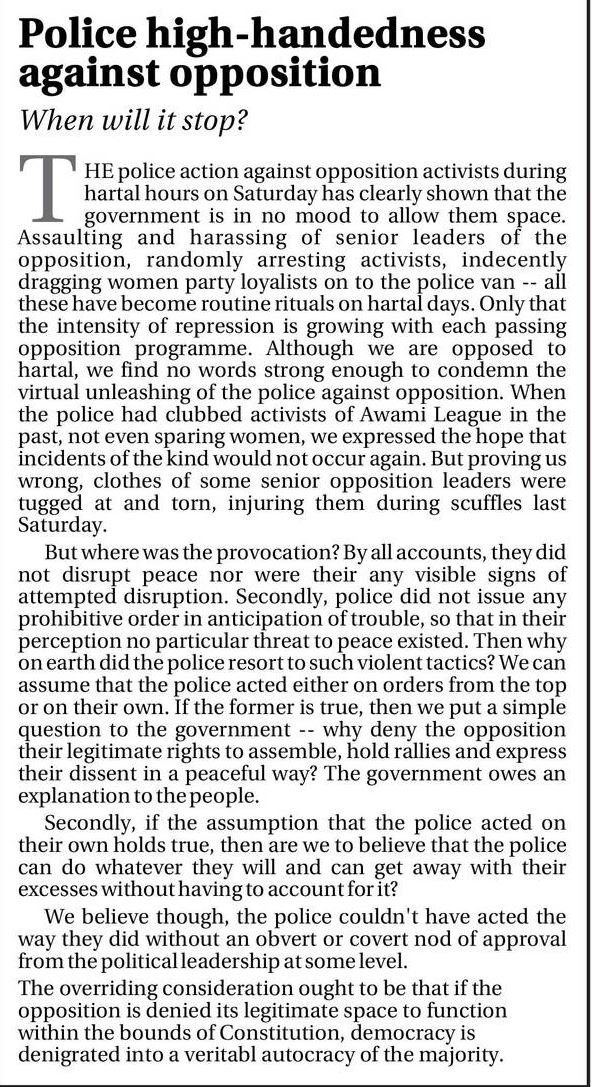 Police high-handedness against opposition

When will it stop?

THE police action against opposition activists during hartal hours on Saturday has clearly shown that the government is in no mood to allow them space. Assaulting and harassing of senior leaders of the opposition, randomly arresting activists, indecently dragging women party loyalists on to the police van -- all these have become routine rituals on hartal days. Only that the intensity of repression is growing with each passing opposition programme. Although we are opposed to hartal, we find no words strong enough to condemn the virtual unleashing of the police against opposition. When the police had clubbed activists of Awami League in the past, not even sparing women, we expressed the hope that incidents of the kind would not occur again. But proving us wrong, clothes of some senior opposition leaders were tugged at and torn, injuring them during scuffles last Saturday.

But where was the provocation? By all accounts, they did not disrupt peace nor were their any visible signs of attempted disruption. Secondly, police did not issue any prohibitive order in anticipation of trouble, so that in their perception no particular threat to peace existed. Then why on earth did the police resort to such violent tactics? We can assume that the police acted either on orders from the top or on their own. If the former is true, then we put a simple question to the government -- why deny the opposition their legitimate rights to assemble, hold rallies and express their dissent in a peaceful way? The government owes an explanation to the people.

Secondly, if the assumption that the police acted on their own holds true, then are we to believe that the police can do whatever they will and can get away with their excesses without having to account for it?

We believe though, the police couldn't have acted the way they did without an obvert or covert nod of approval from the political leadership at some level.

The overriding consideration ought to be that if the opposition is denied its legitimate space to function within the bounds of Constitution, democracy is denigrated into a veritabl autocracy of the majority.